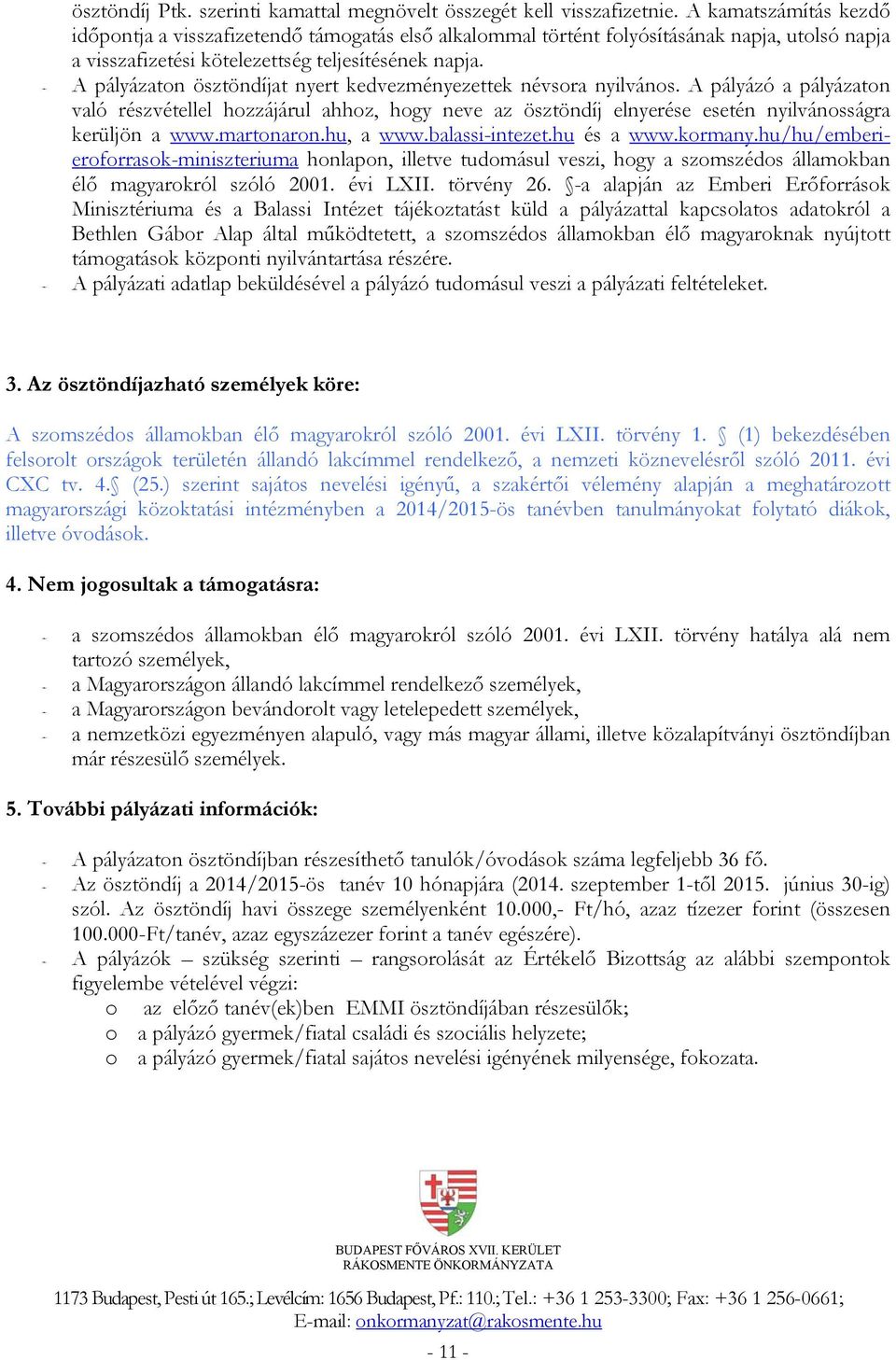 ösztöndíj Ptk. szerinti kamattal megnövelt összegét kell visszafizetnie. A kamatszámítás kezdő időpontja a visszafizetendő támogatás első alkalommal történt folyósításának napja, utolsó napja a visszafizetési kötelezettség teljesítésének napja.

- A pályázaton ösztöndíjat nyert kedvezményezettek névsora nyilvános. A pályázó a pályázaton való részvétellel hozzájárul ahhoz, hogy neve az ösztöndíj elnyerése esetén nyilvánosságra kerüljön a www.martonaron.hu, a www.balassi-intezet.hu és a www.kormany.hu/hu/emberi-eroforrasok-miniszteriuma honlapon, illetve tudomásul veszi, hogy a szomszédos államokban élő magyarokról szóló 2001. évi LXII. törvény 26. §-a alapján az Emberi Erőforrások Minisztériuma és a Balassi Intézet tájékoztatást küld a pályázattal kapcsolatos adatokról a Bethlen Gábor Alap által működtetett, a szomszédos államokban élő magyaroknak nyújtott támogatások központi nyilvántartása részére.
- A pályázati adatlap beküldésével a pályázó tudomásul veszi a pályázati feltételeket.

3. Az ösztöndíjazható személyek köre:

A szomszédos államokban élő magyarokról szóló 2001. évi LXII. törvény 1. § (1) bekezdésében felsorolt országok területén állandó lakcímmel rendelkező, a nemzeti köznevelésről szóló 2011. évi CXC tv. 4.§ (25.) szerint sajátos nevelési igényű, a szakértői vélemény alapján a meghatározott magyarországi közoktatási intézményben a 2014/2015-ös tanévben tanulmányokat folytató diákok, illetve óvodások.

4. Nem jogosultak a támogatásra:

- a szomszédos államokban élő magyarokról szóló 2001. évi LXII. törvény hatálya alá nem tartozó személyek,
- a Magyarországon állandó lakcímmel rendelkező személyek,
- a Magyarországon bevándorolt vagy letelepedett személyek,
- a nemzetközi egyezményen alapuló, vagy más magyar állami, illetve közalapítványi ösztöndíjban már részesülő személyek.

5. További pályázati információk:

- A pályázaton ösztöndíjban részesíthető tanulók/óvodások száma legfeljebb 36 fő.
- Az ösztöndíj a 2014/2015-ös tanév 10 hónapjára (2014. szeptember 1-től 2015. június 30-ig) szól. Az ösztöndíj havi összege személyenként 10.000,- Ft/hó, azaz tízezer forint (összesen 100.000-Ft/tanév, azaz egyszázezer forint a tanév egészére).
- A pályázók – szükség szerinti – rangsorolását az Értékelő Bizottság az alábbi szempontok figyelembe vételével végzi:
  o az előző tanév(ek)ben EMMI ösztöndíjában részesülők;
  o a pályázó gyermek/fiatal családi és szociális helyzete;
  o a pályázó gyermek/fiatal sajátos nevelési igényének milyensége, fokozata.

BUDAPEST FŐVÁROS XVII. KERÜLET
RÁKOSMENTE ÖNKORMÁNYZATA

1173 Budapest, Pesti út 165.; Levélcím: 1656 Budapest, Pf.: 110.; Tel.: +36 1 253-3300; Fax: +36 1 256-0661;
E-mail: onkormanyzat@rakosmente.hu

- 11 -